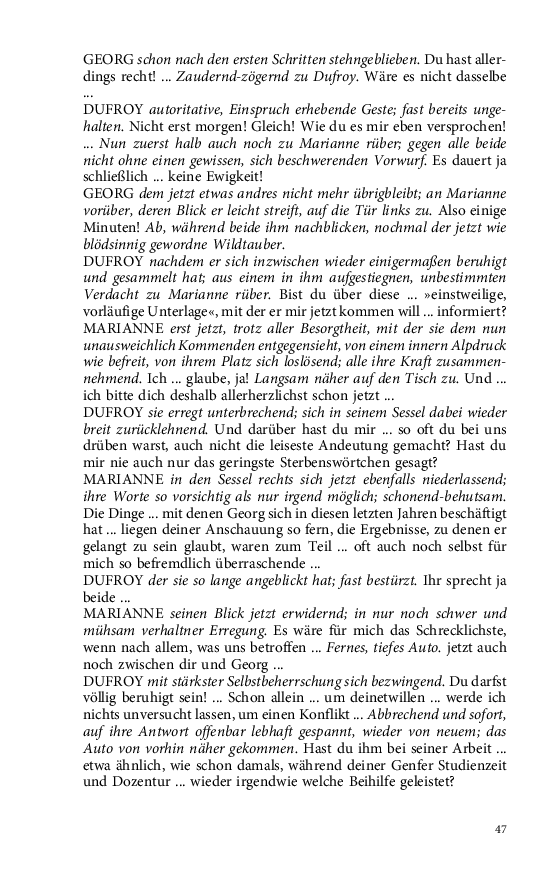 GEORG schon nach den ersten Schritten stehngeblieben. Du hast allerdings recht! ... Zaudernd-zögernd zu Dufroy. Wäre es nicht dasselbe ...
DUFROY autoritative, Einspruch erhebende Geste; fast bereits ungehalten. Nicht erst morgen! Gleich! Wie du es mir eben versprochen! ... Nun zuerst halb auch noch zu Marianne rüber; gegen alle beide nicht ohne einen gewissen, sich beschwerenden Vorwurf. Es dauert ja schließlich ... keine Ewigkeit!
GEORG dem jetzt etwas andres nicht mehr übrigbleibt; an Marianne vorüber, deren Blick er leicht streift, auf die Tür links zu. Also einige Minuten! Ab, während beide ihm nachblicken, nochmal der jetzt wie blödsinnig gewordne Wildtauber.
DUFROY nachdem er sich inzwischen wieder einigermaßen beruhigt und gesammelt hat; aus einem in ihm aufgestiegnen, unbestimmten Verdacht zu Marianne rüber. Bist du über diese ... »einstweilige, vorläufige Unterlage«, mit der er mir jetzt kommen will ... informiert?
MARIANNE erst jetzt, trotz aller Besorgtheit, mit der sie dem nun unausweichlich Kommenden entgegensieht, von einem innern Alpdruck wie befreit, von ihrem Platz sich loslösend; alle ihre Kraft zusammennehmend. Ich ... glaube, ja! Langsam näher auf den Tisch zu. Und ... ich bitte dich deshalb allerherzlichst schon jetzt ...
DUFROY sie erregt unterbrechend; sich in seinem Sessel dabei wieder breit zurücklehnend. Und darüber hast du mir ... so oft du bei uns drüben warst, auch nicht die leiseste Andeutung gemacht? Hast du mir nie auch nur das geringste Sterbenswörtchen gesagt?
MARIANNE in den Sessel rechts sich jetzt ebenfalls niederlassend; ihre Worte so vorsichtig als nur irgend möglich; schonend-behutsam. Die Dinge ... mit denen Georg sich in diesen letzten Jahren beschäftigt hat ... liegen deiner Anschauung so fern, die Ergebnisse, zu denen er gelangt zu sein glaubt, waren zum Teil ... oft auch noch selbst für mich so befremdlich überraschende ...
DUFROY der sie so lange angeblickt hat; fast bestürzt. Ihr sprecht ja beide ...
MARIANNE seinen Blick jetzt erwidernd; in nur noch schwer und mühsam verhaltner Erregung. Es wäre für mich das Schrecklichste, wenn nach allem, was uns betroffen ... Fernes, tiefes Auto. jetzt auch noch zwischen dir und Georg ...
DUFROY mit stärkster Selbstbeherrschung sich bezwingend. Du darfst völlig beruhigt sein! ... Schon allein ... um deinetwillen ... werde ich nichts unversucht lassen, um einen Konflikt ... Abbrechend und sofort, auf ihre Antwort offenbar lebhaft gespannt, wieder von neuem; das Auto von vorhin näher gekommen. Hast du ihm bei seiner Arbeit ... etwa ähnlich, wie schon damals, während deiner Genfer Studienzeit und Dozentur ... wieder irgendwie welche Beihilfe geleistet?

47